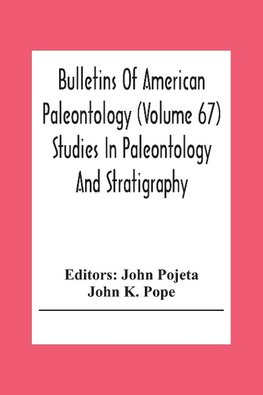 Bulletins Of American Paleontology (Volume 67) Studies In Paleontology And Stratigraphy

Editors: John Pojeta
John K. Pope